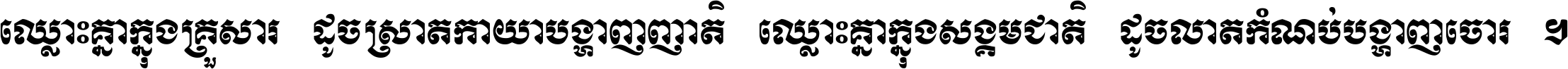 ឈ្លោះគ្នាក្នុងគ្រួសារ ដូចស្រាតកាយាបង្ហាញញាតិ ឈ្លោះគ្នាក្នុងសង្គមជាតិ ដូចលាតកំណប់បង្ហាញចោរ ។